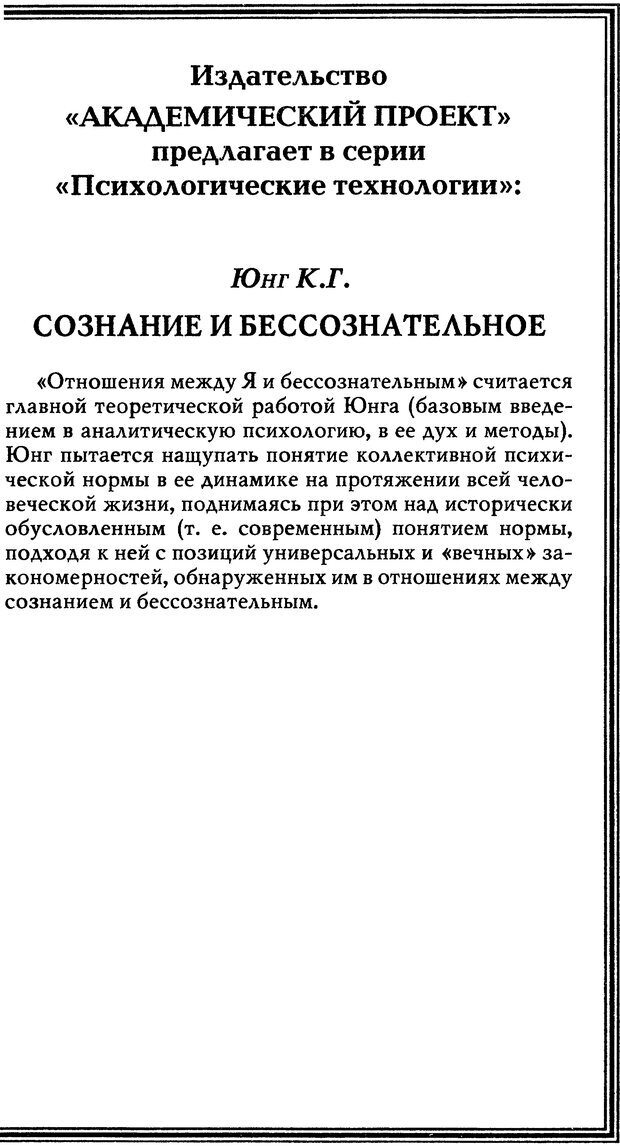 Издательство
«АКАДЕМИЧЕСКИЙ ПРОЕКТ»
предлагает в серии
«Психологические технологии»:

Юнг К.Г.
СОЗНАНИЕ И БЕССОЗНАТЕЛЬНОЕ

«Отношения между Я и бессознательным» считается главной теоретической работой Юнга (базовым введением в аналитическую психологию, в ее дух и методы). Юнг пытается нащупать понятие коллективной психической нормы в ее динамике на протяжении всей человеческой жизни, поднимаясь при этом над исторически обусловленным (т. е. современным) понятием нормы, подходя к ней с позиций универсальных и «вечных» закономерностей, обнаруженных им в отношениях между сознанием и бессознательным.